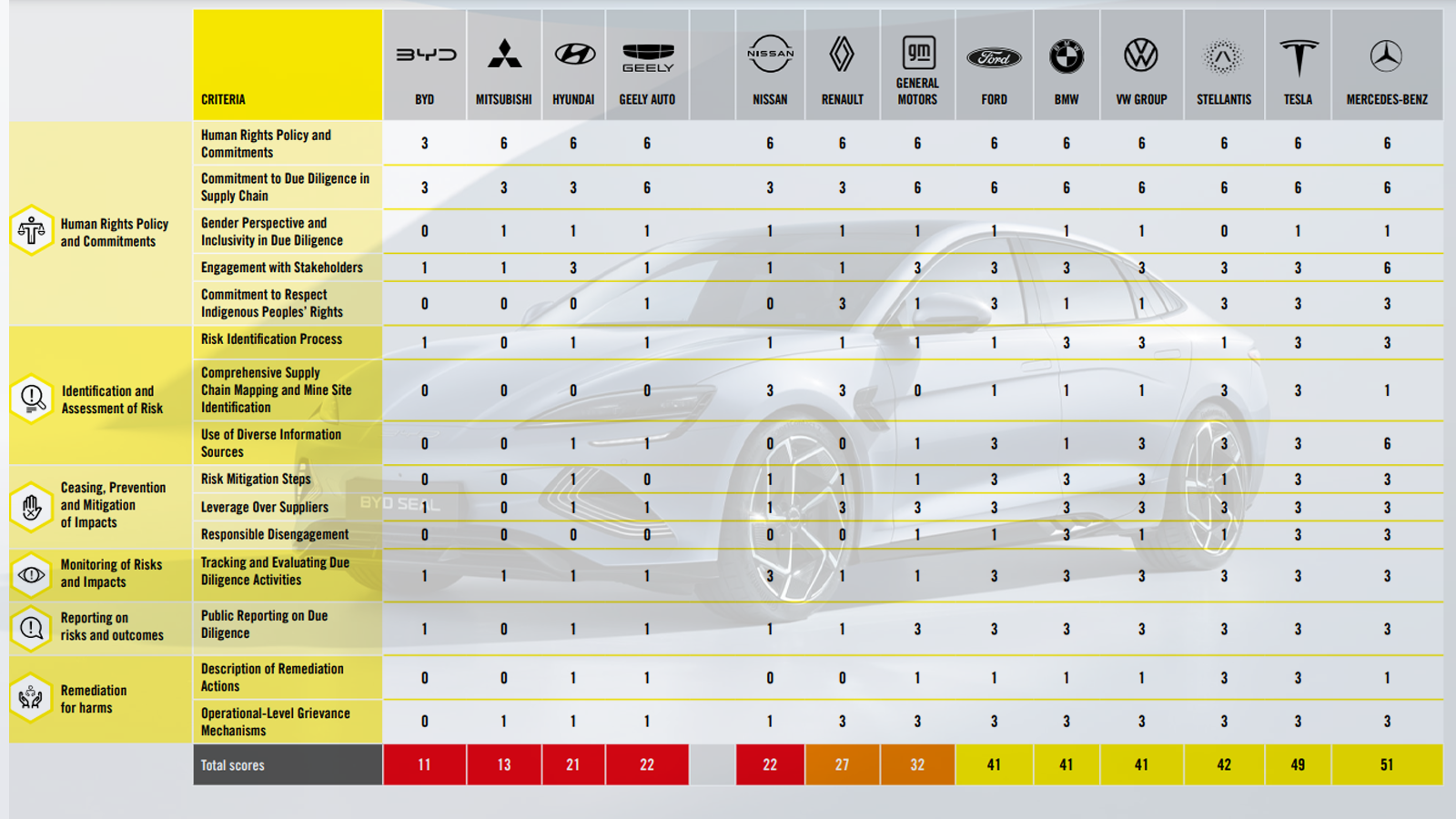 | | CRITERIA | BYD | MITSUBISHI | HYUNDAI | GEELY AUTO | | NISSAN | RENAULT | GENERAL MOTORS | FORD | BMW | VW GROUP | STELLANTIS | TESLA | MERCEDES-BENZ |
|---|---|---|---|---|---|---|---|---|---|---|---|---|---|---|---|
| Human Rights Policy and Commitments | Human Rights Policy and Commitments | 3 | 6 | 6 | 6 | | 6 | 6 | 6 | 6 | 6 | 6 | 6 | 6 | 6 |
| | Commitment to Due Diligence in Supply Chain | 3 | 3 | 3 | 6 | | 3 | 3 | 6 | 6 | 6 | 6 | 6 | 6 | 6 |
| | Gender Perspective and Inclusivity in Due Diligence | 0 | 1 | 1 | 1 | | 1 | 1 | 1 | 1 | 1 | 1 | 0 | 1 | 1 |
| | Engagement with Stakeholders | 1 | 1 | 3 | 1 | | 1 | 1 | 3 | 3 | 3 | 3 | 3 | 3 | 6 |
| | Commitment to Respect Indigenous Peoples' Rights | 0 | 0 | 0 | 1 | | 0 | 3 | 1 | 3 | 1 | 1 | 3 | 3 | 3 |
| Identification and Assessment of Risk | Risk Identification Process | 1 | 0 | 1 | 1 | | 1 | 1 | 1 | 1 | 3 | 3 | 1 | 3 | 3 |
| | Comprehensive Supply Chain Mapping and Mine Site Identification | 0 | 0 | 0 | 0 | | 3 | 3 | 0 | 1 | 1 | 1 | 3 | 3 | 1 |
| | Use of Diverse Information Sources | 0 | 0 | 1 | 1 | | 0 | 0 | 1 | 3 | 1 | 3 | 3 | 3 | 6 |
| Ceasing, Prevention and Mitigation of Impacts | Risk Mitigation Steps | 0 | 0 | 1 | 0 | | 1 | 1 | 1 | 3 | 3 | 3 | 1 | 3 | 3 |
| | Leverage Over Suppliers | 1 | 0 | 1 | 1 | | 1 | 3 | 3 | 3 | 3 | 3 | 3 | 3 | 3 |
| | Responsible Disengagement | 0 | 0 | 0 | 0 | | 0 | 0 | 1 | 1 | 3 | 1 | 1 | 3 | 3 |
| Monitoring of Risks and Impacts | Tracking and Evaluating Due Diligence Activities | 1 | 1 | 1 | 1 | | 3 | 1 | 1 | 3 | 3 | 3 | 3 | 3 | 3 |
| Reporting on risks and outcomes | Public Reporting on Due Diligence | 1 | 0 | 1 | 1 | | 1 | 1 | 3 | 3 | 3 | 3 | 3 | 3 | 3 |
| Remediation for harms | Description of Remediation Actions | 0 | 0 | 1 | 1 | | 0 | 0 | 1 | 1 | 1 | 1 | 3 | 3 | 1 |
| | Operational-Level Grievance Mechanisms | 0 | 1 | 1 | 1 | | 1 | 3 | 3 | 3 | 3 | 3 | 3 | 3 | 3 |
| | Total scores | 11 | 13 | 21 | 22 | | 22 | 27 | 32 | 41 | 41 | 41 | 42 | 49 | 51 |

BYD SEAL